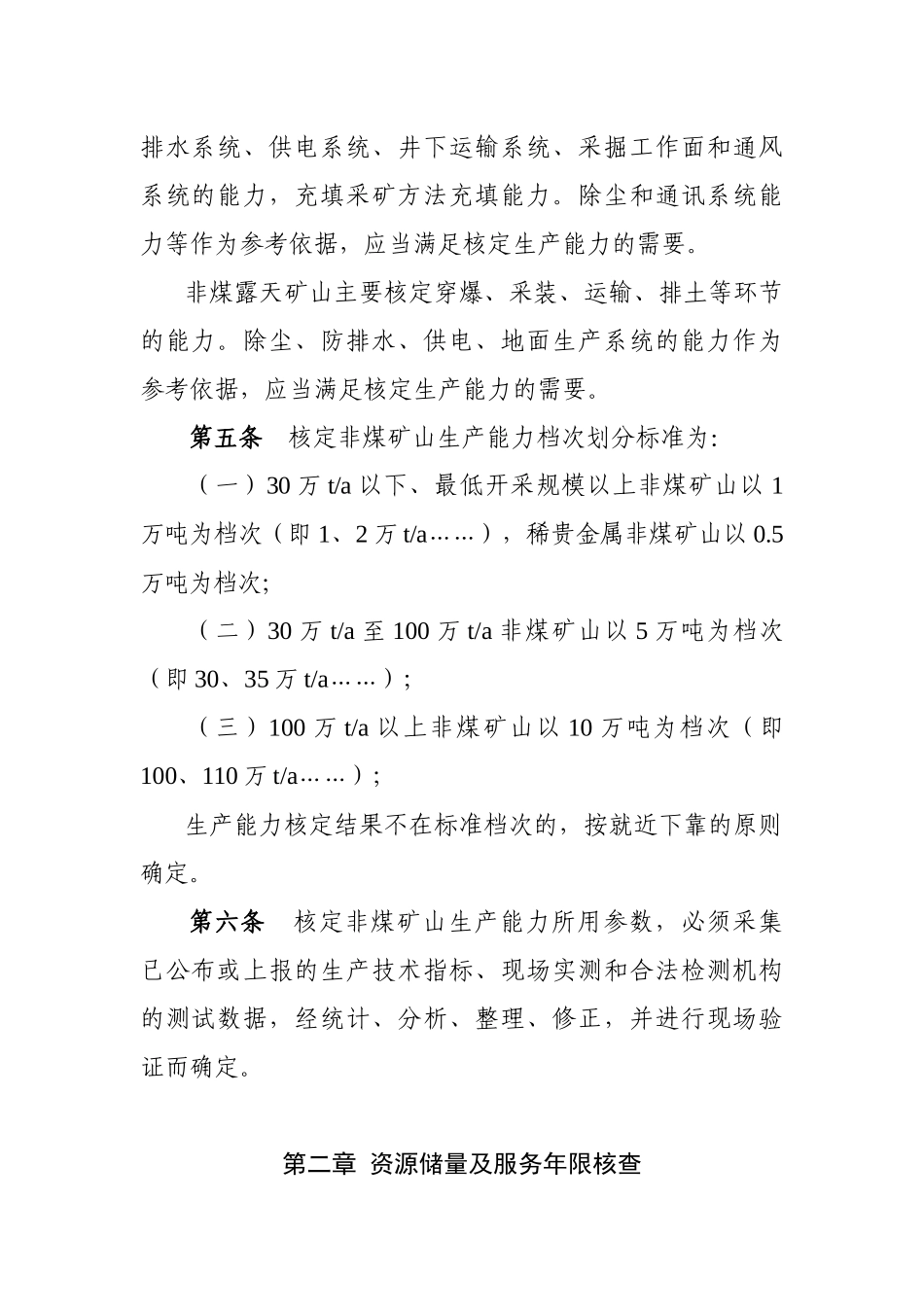 排水系统、供电系统、井下运输系统、采掘工作面和通风系统的能力，充填采矿方法充填能力。除尘和通讯系统能力等作为参考依据，应当满足核定生产能力的需要。

非煤露天矿山主要核定穿爆、采装、运输、排土等环节的能力。除尘、防排水、供电、地面生产系统的能力作为参考依据，应当满足核定生产能力的需要。

第五条 核定非煤矿山生产能力档次划分标准为:

（一）30 万 t/a 以下、最低开采规模以上非煤矿山以 1 万吨为档次（即 1、2 万 t/a……），稀贵金属非煤矿山以 0.5 万吨为档次;

（二）30 万 t/a 至 100 万 t/a 非煤矿山以 5 万吨为档次（即 30、35 万 t/a……）;

（三）100 万 t/a 以上非煤矿山以 10 万吨为档次（即 100、110 万 t/a……）;

生产能力核定结果不在标准档次的，按就近下靠的原则确定。

第六条 核定非煤矿山生产能力所用参数，必须采集已公布或上报的生产技术指标、现场实测和合法检测机构的测试数据，经统计、分析、整理、修正，并进行现场验证而确定。

第二章 资源储量及服务年限核查